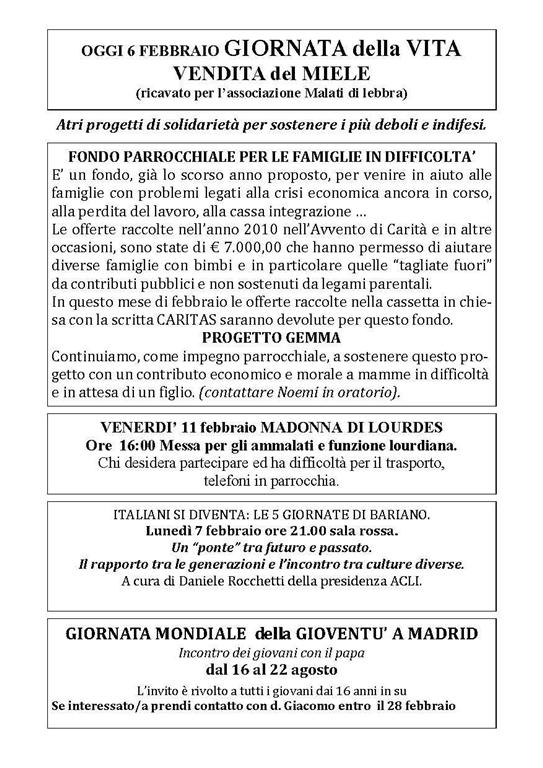 OGGI 6 FEBBRAIO GIORNATA della VITA
VENDITA del MIELE
(ricavato per l'associazione Malati di lebbra)

Atri progetti di solidarietà per sostenere i più deboli e indifesi.

FONDO PARROCCHIALE PER LE FAMIGLIE IN DIFFICOLTA'
E' un fondo, già lo scorso anno proposto, per venire in aiuto alle famiglie con problemi legati alla crisi economica ancora in corso, alla perdita del lavoro, alla cassa integrazione ...
Le offerte raccolte nell'anno 2010 nell'Avvento di Carità e in altre occasioni, sono state di € 7.000,00 che hanno permesso di aiutare diverse famiglie con bimbi e in particolare quelle "tagliate fuori" da contributi pubblici e non sostenuti da legami parentali.
In questo mese di febbraio le offerte raccolte nella cassetta in chiesa con la scritta CARITAS saranno devolute per questo fondo.
PROGETTO GEMMA
Continuiamo, come impegno parrocchiale, a sostenere questo progetto con un contributo economico e morale a mamme in difficoltà e in attesa di un figlio. (contattare Noemi in oratorio).

VENERDI' 11 febbraio MADONNA DI LOURDES
Ore 16:00 Messa per gli ammalati e funzione lourdiana.
Chi desidera partecipare ed ha difficoltà per il trasporto, telefoni in parrocchia.

ITALIANI SI DIVENTA: LE 5 GIORNATE DI BARIANO.
Lunedì 7 febbraio ore 21.00 sala rossa.
Un "ponte" tra futuro e passato.
Il rapporto tra le generazioni e l'incontro tra culture diverse.
A cura di Daniele Rocchetti della presidenza ACLI.

GIORNATA MONDIALE della GIOVENTU' A MADRID
Incontro dei giovani con il papa
dal 16 al 22 agosto
L'invito è rivolto a tutti i giovani dai 16 anni in su
Se interessato/a prendi contatto con d. Giacomo entro il 28 febbraio